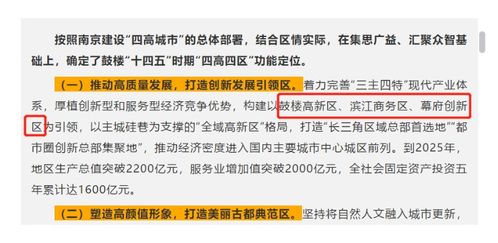 按照南京建设“四高城市”的总体部署，结合区情实际，在集思广益、汇聚众智基础上，确定了鼓楼“十四五”时期“四高四区”功能定位。

（一）推动高质量发展，打造创新发展引领区。着力完善“三主四特”现代产业体系，厚植创新型和服务型经济竞争优势，构建以鼓楼高新区、滨江商务区、幕府创新区为引领，以主城硅巷为支撑的“全域高新区”格局，打造“长三角区域总部首选地”“都市圈创新总部集聚地”，推动经济密度进入国内主要城市中心城区前列。到2025年，地区生产总值突破2200亿元，服务业增加值突破2000亿元，全社会固定资产投资五年累计达1600亿元。

（二）塑造高颜值形象，打造美丽古都典范区。坚持将自然人文融入城市更新，